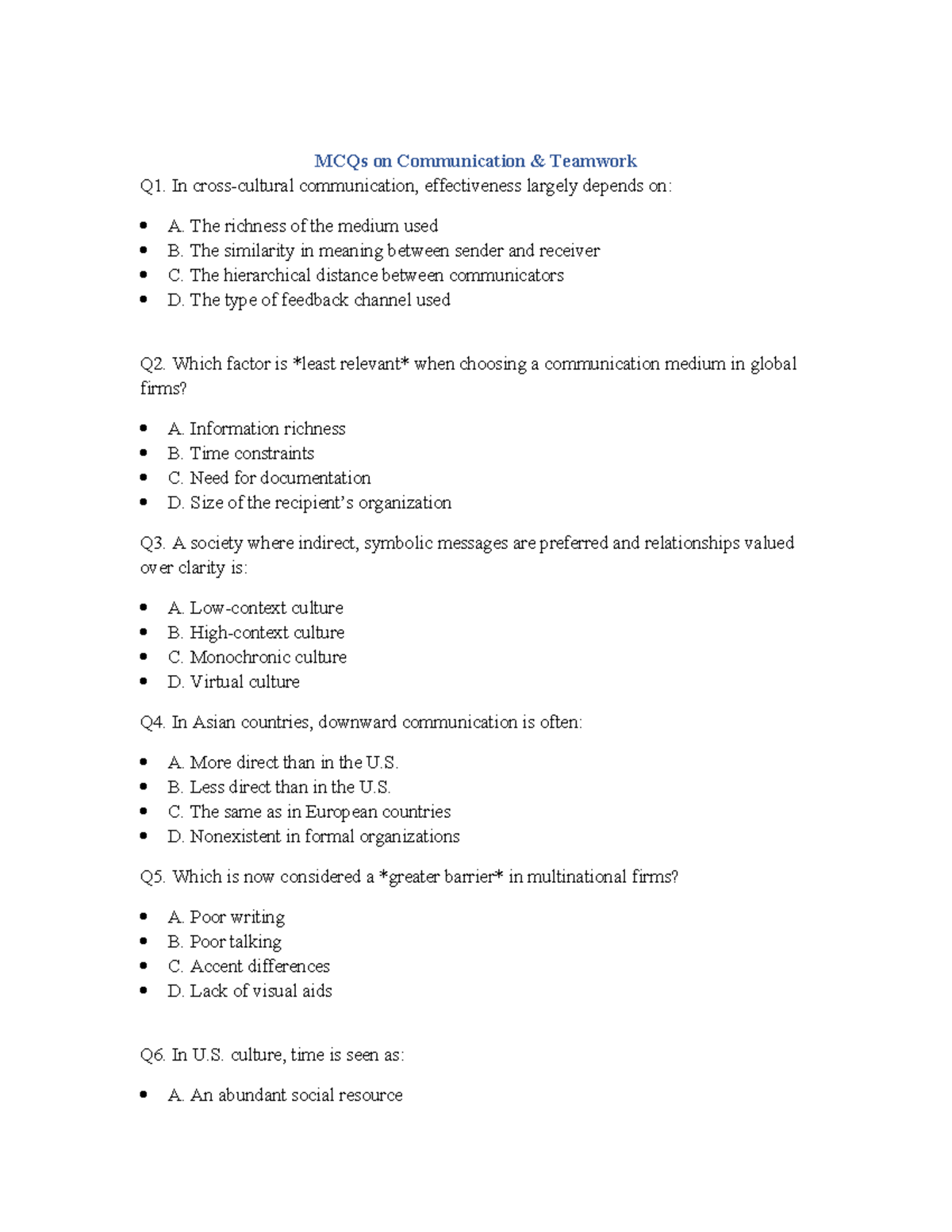 MCQs on Communication & Teamwork

Q1. In cross-cultural communication, effectiveness largely depends on:

- A. The richness of the medium used
- B. The similarity in meaning between sender and receiver
- C. The hierarchical distance between communicators
- D. The type of feedback channel used

Q2. Which factor is *least relevant* when choosing a communication medium in global firms?

- A. Information richness
- B. Time constraints
- C. Need for documentation
- D. Size of the recipient's organization

Q3. A society where indirect, symbolic messages are preferred and relationships valued over clarity is:

- A. Low-context culture
- B. High-context culture
- C. Monochronic culture
- D. Virtual culture

Q4. In Asian countries, downward communication is often:

- A. More direct than in the U.S.
- B. Less direct than in the U.S.
- C. The same as in European countries
- D. Nonexistent in formal organizations

Q5. Which is now considered a *greater barrier* in multinational firms?

- A. Poor writing
- B. Poor talking
- C. Accent differences
- D. Lack of visual aids

Q6. In U.S. culture, time is seen as:

- A. An abundant social resource